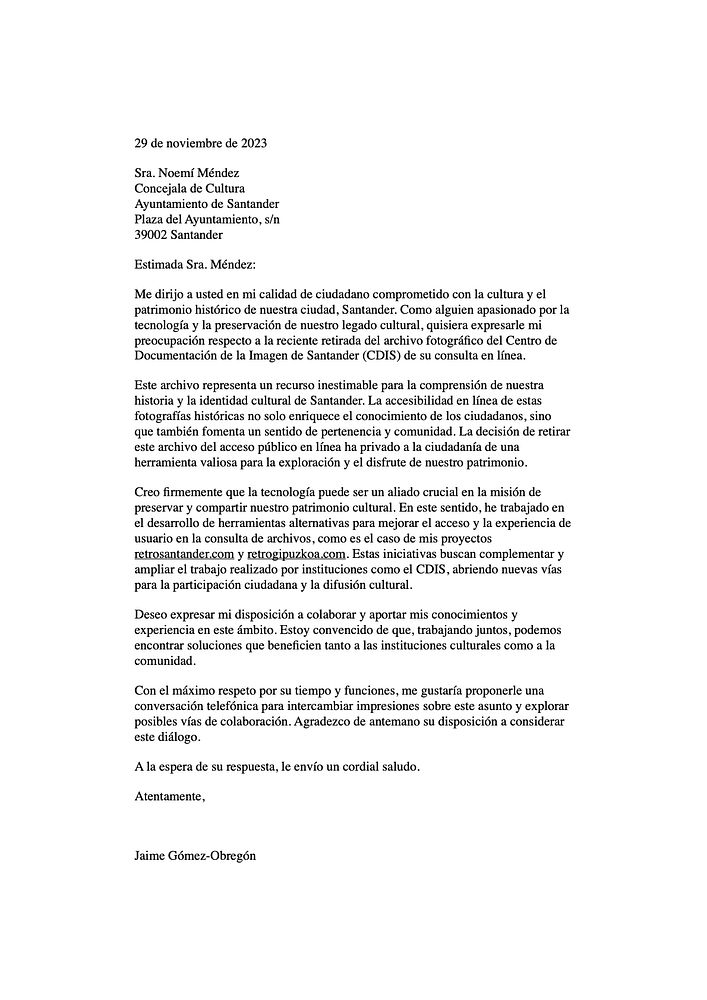 29 de noviembre de 2023

Sra. Noemí Méndez
Concejala de Cultura
Ayuntamiento de Santander
Plaza del Ayuntamiento, s/n
39002 Santander

Estimada Sra. Méndez:

Me dirijo a usted en mi calidad de ciudadano comprometido con la cultura y el patrimonio histórico de nuestra ciudad, Santander. Como alguien apasionado por la tecnología y la preservación de nuestro legado cultural, quisiera expresarle mi preocupación respecto a la reciente retirada del archivo fotográfico del Centro de Documentación de la Imagen de Santander (CDIS) de su consulta en línea.

Este archivo representa un recurso inestimable para la comprensión de nuestra historia y la identidad cultural de Santander. La accesibilidad en línea de estas fotografías históricas no solo enriquece el conocimiento de los ciudadanos, sino que también fomenta un sentido de pertenencia y comunidad. La decisión de retirar este archivo del acceso público en línea ha privado a la ciudadanía de una herramienta valiosa para la exploración y el disfrute de nuestro patrimonio.

Creo firmemente que la tecnología puede ser un aliado crucial en la misión de preservar y compartir nuestro patrimonio cultural. En este sentido, he trabajado en el desarrollo de herramientas alternativas para mejorar el acceso y la experiencia de usuario en la consulta de archivos, como es el caso de mis proyectos retrosantander.com y retrogipuzkoa.com. Estas iniciativas buscan complementar y ampliar el trabajo realizado por instituciones como el CDIS, abriendo nuevas vías para la participación ciudadana y la difusión cultural.

Deseo expresar mi disposición a colaborar y aportar mis conocimientos y experiencia en este ámbito. Estoy convencido de que, trabajando juntos, podemos encontrar soluciones que beneficien tanto a las instituciones culturales como a la comunidad.

Con el máximo respeto por su tiempo y funciones, me gustaría proponerle una conversación telefónica para intercambiar impresiones sobre este asunto y explorar posibles vías de colaboración. Agradezco de antemano su disposición a considerar este diálogo.

A la espera de su respuesta, le envío un cordial saludo.

Atentamente,

Jaime Gómez-Obregón